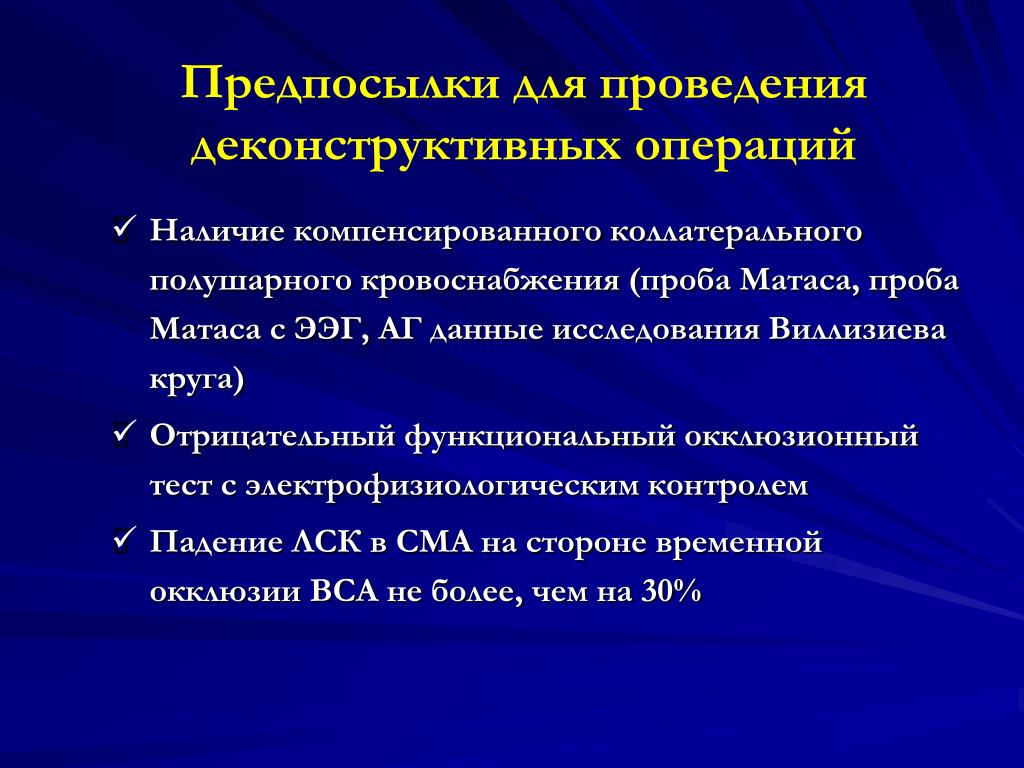 Предпосылки для проведения деконструктивных операций

✓ Наличие компенсированного коллатерального полушарного кровоснабжения (проба Матаса, проба Матаса с ЭЭГ, АГ данные исследования Виллизиева круга)

✓ Отрицательный функциональный окклюзионный тест с электрофизиологическим контролем

✓ Падение ЛСК в СМА на стороне временной окклюзии ВСА не более, чем на 30%